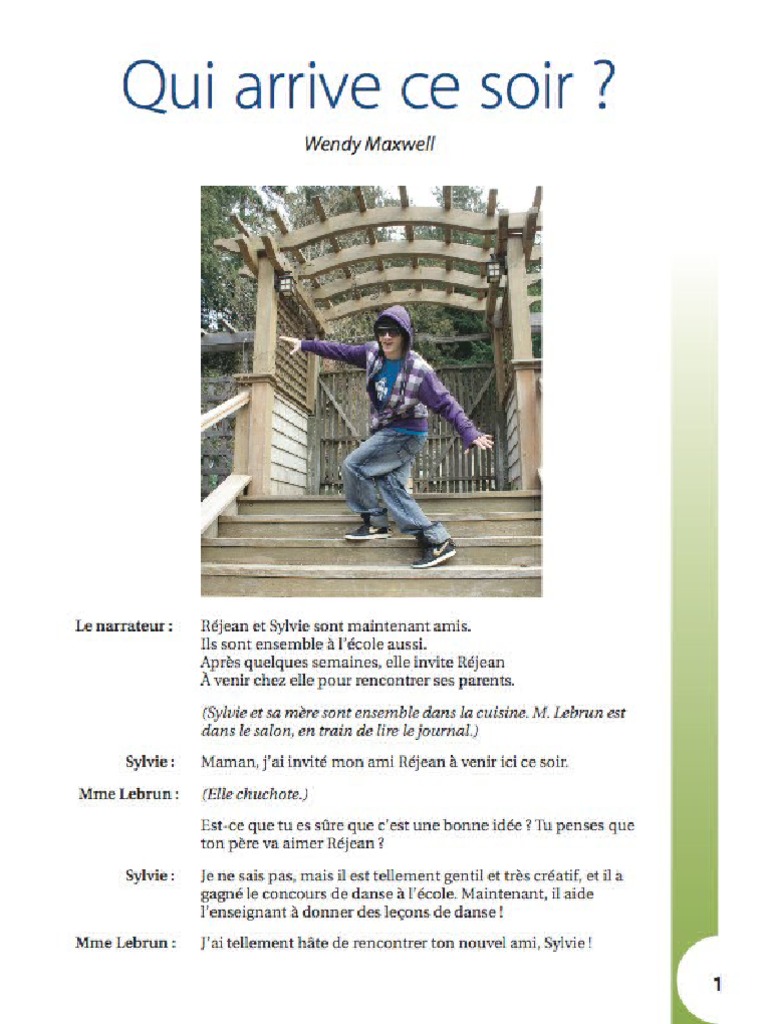 Qui arrive ce soir ?

Wendy Maxwell

Le narrateur : Réjean et Sylvie sont maintenant amis. Ils sont ensemble à l'école aussi. Après quelques semaines, elle invite Réjean À venir chez elle pour rencontrer ses parents.

(Sylvie et sa mère sont ensemble dans la cuisine. M. Lebrun est dans le salon, en train de lire le journal.)

Sylvie : Maman, j'ai invité mon ami Réjean à venir ici ce soir.

Mme Lebrun : (Elle chuchote.)

Est-ce que tu es sûre que c'est une bonne idée ? Tu penses que ton père va aimer Réjean ?

Sylvie : Je ne sais pas, mais il est tellement gentil et très créatif, et il a gagné le concours de danse à l'école. Maintenant, il aide l'enseignant à donner des leçons de danse !

Mme Lebrun : J'ai tellement hâte de rencontrer ton nouvel ami, Sylvie !

1